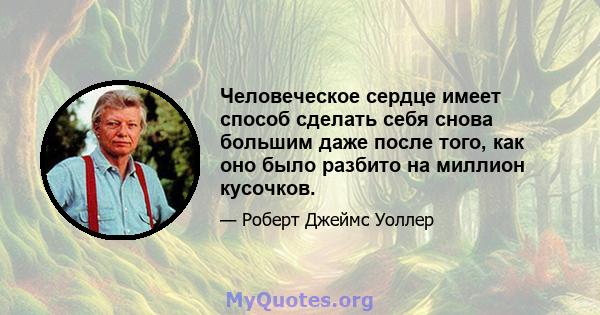 Человеческое сердце имеет способ сделать себя снова большим даже после того, как оно было разбито на миллион кусочков.

— Роберт Джеймс Уоллер

MyQuotes.org